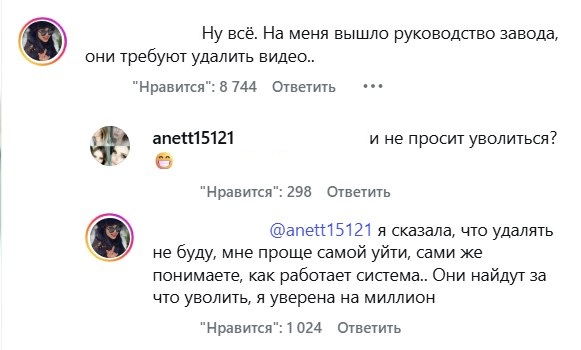 Ну всё. На меня вышло руководство завода, они требуют удалить видео..

"Нравится": 8 744 Ответить •••

anett15121 и не просит уволиться? 😁

"Нравится": 298 Ответить

@anett15121 я сказала, что удалять не буду, мне проще самой уйти, сами же понимаете, как работает система.. Они найдут за что уволить, я уверена на миллион

"Нравится": 1 024 Ответить